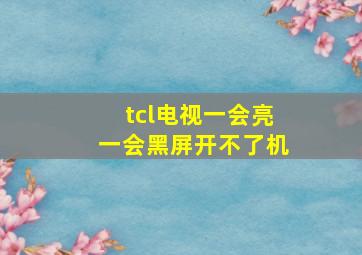 tcl电视一会亮
一会黑屏开不了机